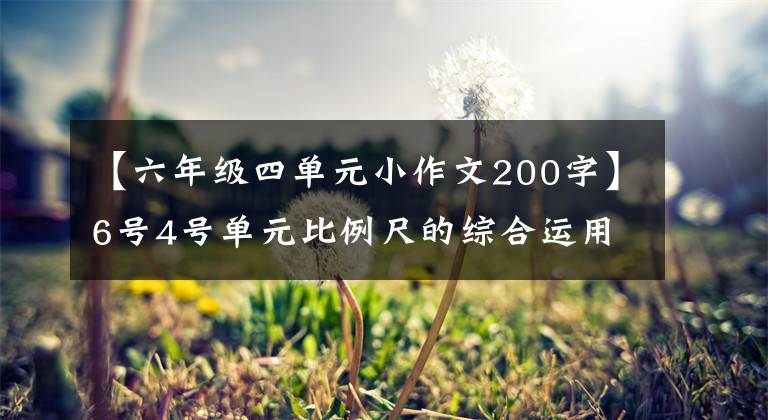 【六年级四单元小作文200字】6号4号单元比例尺的综合运用